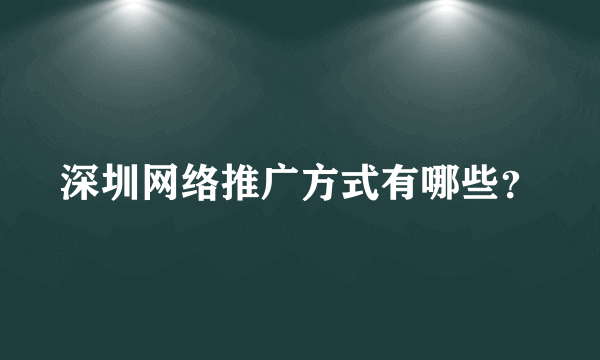 深圳网络推广方式有哪些？